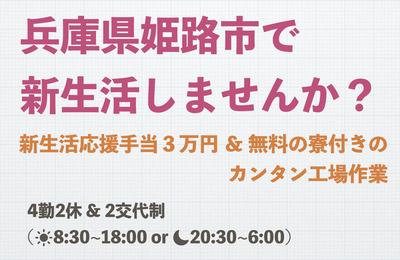 兵庫県姫路市で
新生活しませんか？

新生活応援手当３万円 & 無料の寮付きの
カンタン工場作業

4勤2休 & 2交代制
（☀8:30~18:00 or ☾20:30~6:00）